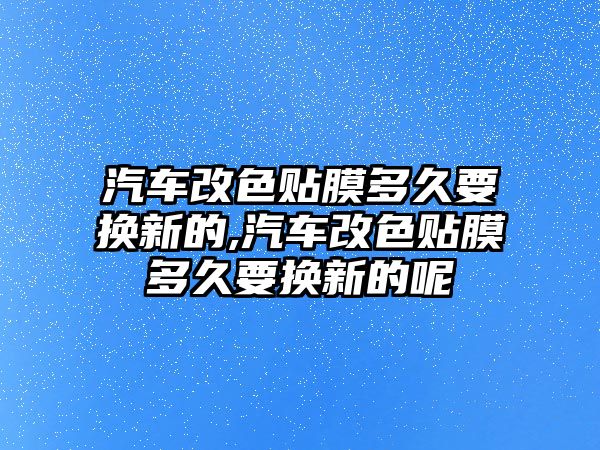 汽车改色贴膜多久要换新的,汽车改色贴膜多久要换新的呢